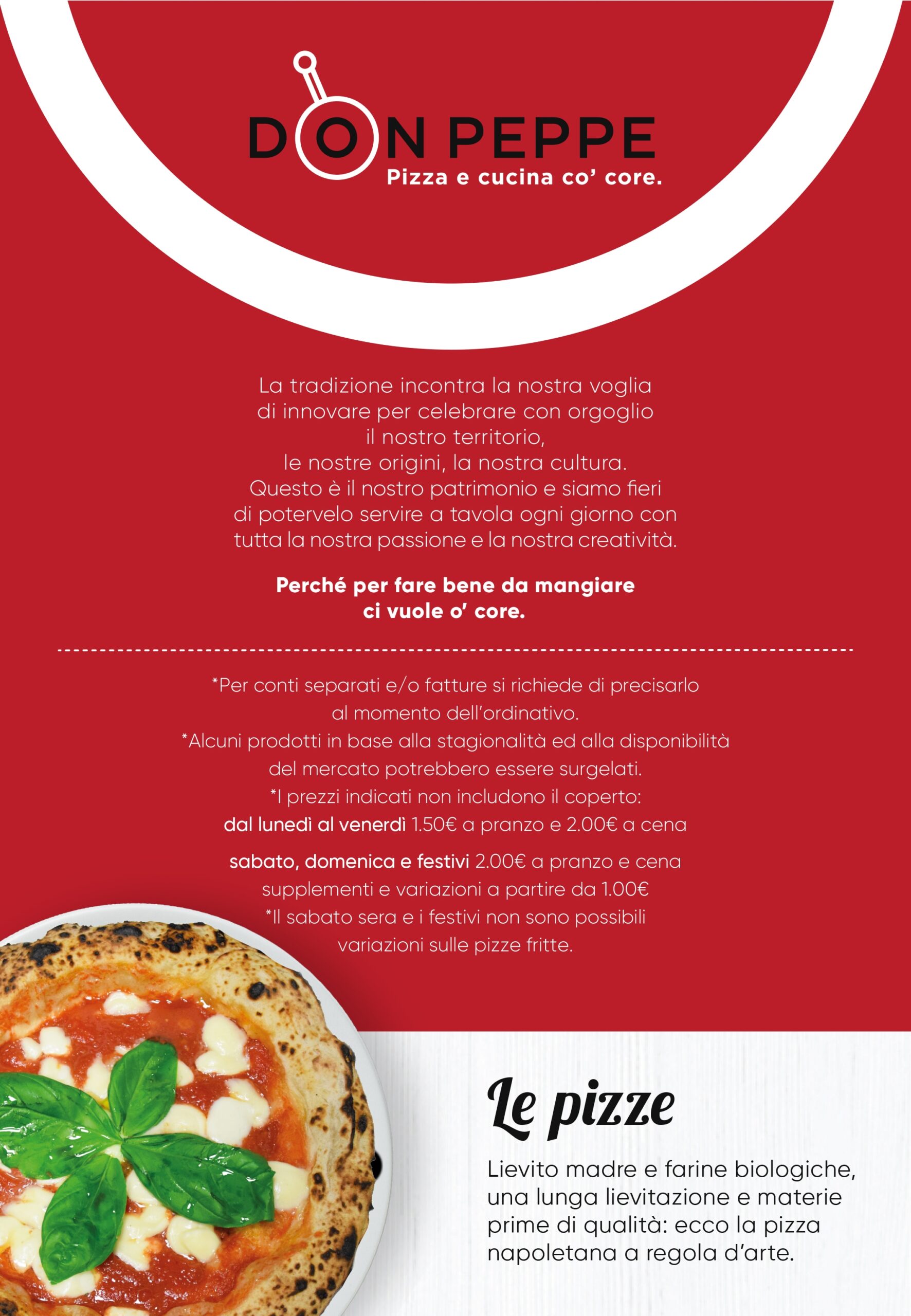 DON PEPPE
Pizza e cucina co' core.

La tradizione incontra la nostra voglia di innovare per celebrare con orgoglio il nostro territorio, le nostre origini, la nostra cultura. Questo è il nostro patrimonio e siamo fieri di potervelo servire a tavola ogni giorno con tutta la nostra passione e la nostra creatività.

Perché per fare bene da mangiare ci vuole o' core.

*Per conti separati e/o fatture si richiede di precisarlo al momento dell'ordinativo.
*Alcuni prodotti in base alla stagionalità ed alla disponibilità del mercato potrebbero essere surgelati.
*I prezzi indicati non includono il coperto:
dal lunedì al venerdì 1.50€ a pranzo e 2.00€ a cena

sabato, domenica e festivi 2.00€ a pranzo e cena
supplementi e variazioni a partire da 1.00€
*Il sabato sera e i festivi non sono possibili variazioni sulle pizze fritte.

Le pizze

Lievito madre e farine biologiche, una lunga lievitazione e materie prime di qualità: ecco la pizza napoletana a regola d'arte.